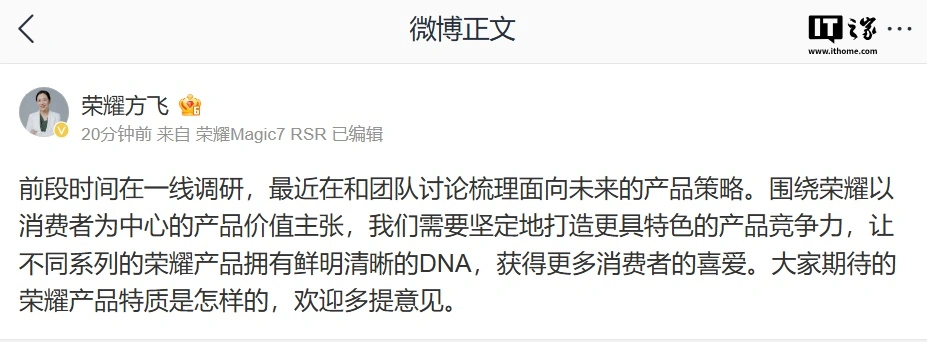 微博正文

IT之家
www.ithome.com

荣耀方飞

20分钟前 来自 荣耀Magic7 RSR 已编辑

前段时间在一线调研，最近在和团队讨论梳理面向未来的产品策略。围绕荣耀以消费者为中心的产品价值主张，我们需要坚定地打造更具特色的产品竞争力，让不同系列的荣耀产品拥有鲜明清晰的DNA，获得更多消费者的喜爱。大家期待的荣耀产品特质是怎样的，欢迎多提意见。